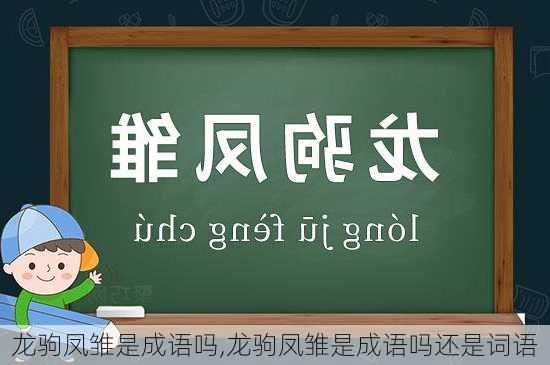 龙驹凤雏

lóng jū fèng chú

龙驹凤雏是成语吗,龙驹凤雏是成语吗还是词语